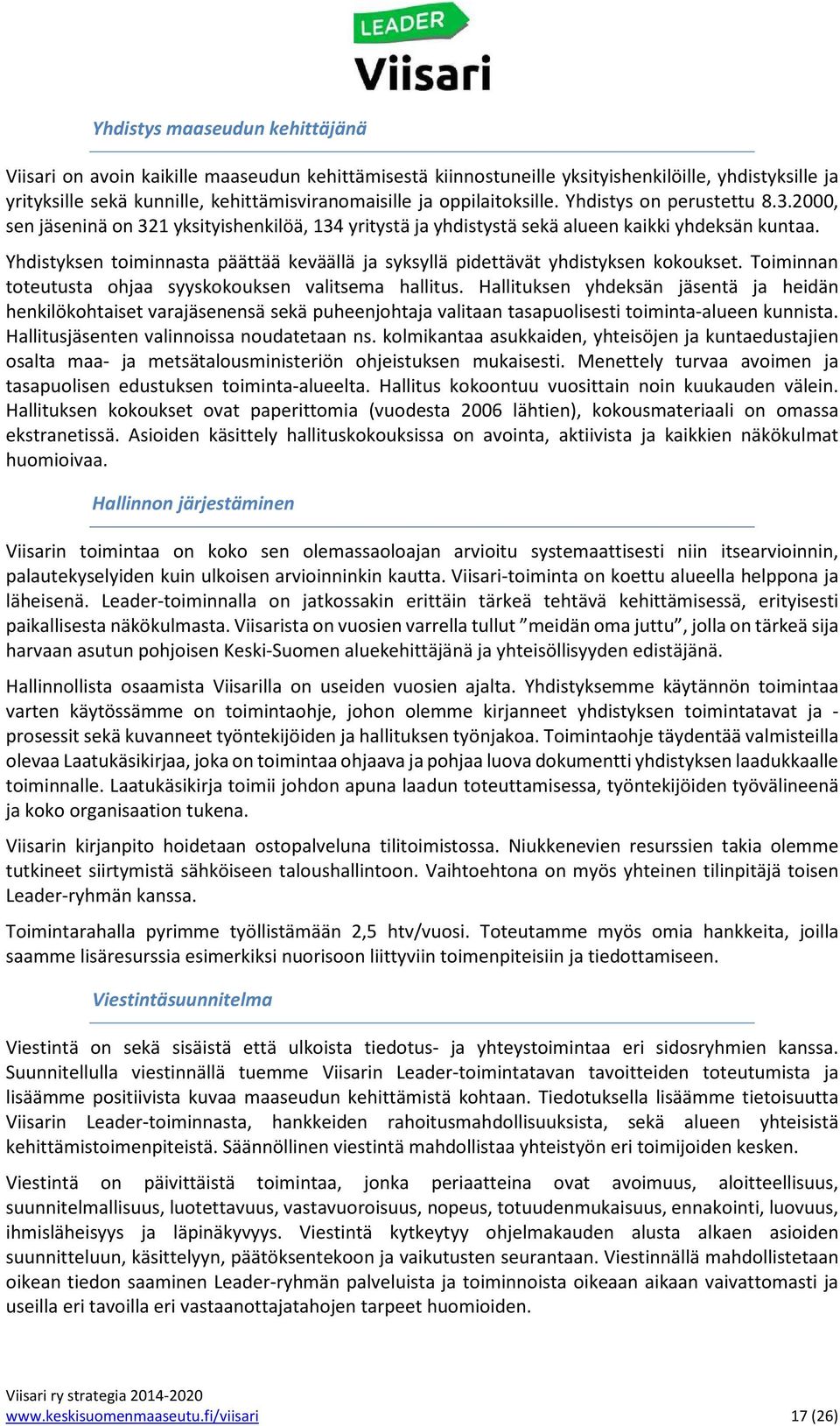 LEADER
Viisari

Yhdistys maaseudun kehittäjänä

Viisari on avoin kaikille maaseudun kehittämisestä kiinnostuneille yksityishenkilöille, yhdistyksille ja yrityksille sekä kunnille, kehittämisviranomaisille ja oppilaitoksille. Yhdistys on perustettu 8.3.2000, sen jäseninä on 321 yksityishenkilöä, 134 yritystä ja yhdistystä sekä alueen kaikki yhdeksän kuntaa.

Yhdistyksen toiminnasta päättää keväällä ja syksyllä pidettävät yhdistyksen kokoukset. Toiminnan toteutusta ohjaa syyskokouksen valitsema hallitus. Hallituksen yhdeksän jäsentä ja heidän henkilökohtaiset varajäsenensä sekä puheenjohtaja valitaan tasapuolisesti toiminta-alueen kunnista. Hallitusjäsenten valinnoissa noudatetaan ns. kolmikantaa asukkaiden, yhteisöjen ja kuntaedustajien osalta maa- ja metsätalousministeriön ohjeistuksen mukaisesti. Menettely turvaa avoimen ja tasapuolisen edustuksen toiminta-alueelta. Hallitus kokoontuu vuosittain noin kuukauden välein. Hallituksen kokoukset ovat paperittomia (vuodesta 2006 lähtien), kokousmateriaali on omassa ekstranetissä. Asioiden käsittely hallituskokouksissa on avointa, aktiivista ja kaikkien näkökulmat huomioivaa.

Hallinnon järjestäminen

Viisarin toimintaa on koko sen olemassaoloajan arvioitu systemaattisesti niin itsearvioinnin, palautekyselyiden kuin ulkoisen arvioinninkin kautta. Viisari-toiminta on koettu alueella helppona ja läheisenä. Leader-toiminnalla on jatkossakin erittäin tärkeä tehtävä kehittämisessä, erityisesti paikallisesta näkökulmasta. Viisarista on vuosien varrella tullut ”meidän oma juttu”, jolla on tärkeä sija harvaan asutun pohjoisen Keski-Suomen aluekehittäjänä ja yhteisöllisyyden edistäjänä.

Hallinnollista osaamista Viisarilla on useiden vuosien ajalta. Yhdistyksemme käytännön toimintaa varten käytössämme on toimintaohje, johon olemme kirjanneet yhdistyksen toimintatavat ja -prosessit sekä kuvanneet työntekijöiden ja hallituksen työnjakoa. Toimintaohje täydentää valmisteilla olevaa Laatukäsikirjaa, joka on toimintaa ohjaava ja pohjaa luova dokumentti yhdistyksen laadukkaalle toiminnalle. Laatukäsikirja toimii johdon apuna laadun toteuttamisessa, työntekijöiden työvälineenä ja koko organisaation tukena.

Viisarin kirjanpito hoidetaan ostopalveluna tilitoimistossa. Niukkenevien resurssien takia olemme tutkineet siirtymistä sähköiseen taloushallintoon. Vaihtoehtona on myös yhteinen tilinpitäjä toisen Leader-ryhmän kanssa.

Toimintarahalla pyrimme työllistämään 2,5 htv/vuosi. Toteutamme myös omia hankkeita, joilla saamme lisäresurssia esimerkiksi nuorisoon liittyviin toimenpiteisiin ja tiedottamiseen.

Viestintäsuunnitelma

Viestintä on sekä sisäistä että ulkoista tiedotus- ja yhteystoimintaa eri sidosryhmien kanssa. Suunnitellulla viestinnällä tuemme Viisarin Leader-toimintatavan tavoitteiden toteutumista ja lisäämme positiivista kuvaa maaseudun kehittämistä kohtaan. Tiedotuksella lisäämme tietoisuutta Viisarin Leader-toiminnasta, hankkeiden rahoitusmahdollisuuksista, sekä alueen yhteisistä kehittämistoimenpiteistä. Säännöllinen viestintä mahdollistaa yhteistyön eri toimijoiden kesken.

Viestintä on päivittäistä toimintaa, jonka periaatteina ovat avoimuus, aloitteellisuus, suunnitelmallisuus, luotettavuus, vastavuoroisuus, nopeus, totuudenmukaisuus, ennakointi, luovuus, ihmisläheisyys ja läpinäkyvyys. Viestintä kytkeytyy ohjelmakauden alusta alkaen asioiden suunnitteluun, käsittelyyn, päätöksentekoon ja vaikutusten seurantaan. Viestinnällä mahdollistetaan oikean tiedon saaminen Leader-ryhmän palveluista ja toiminnoista oikeaan aikaan vaivattomasti ja useilla eri tavoilla eri vastaanottajatahojen tarpeet huomioiden.

Viisari ry strategia 2014-2020
www.keskisuomenmaaseutu.fi/viisari 17 (26)